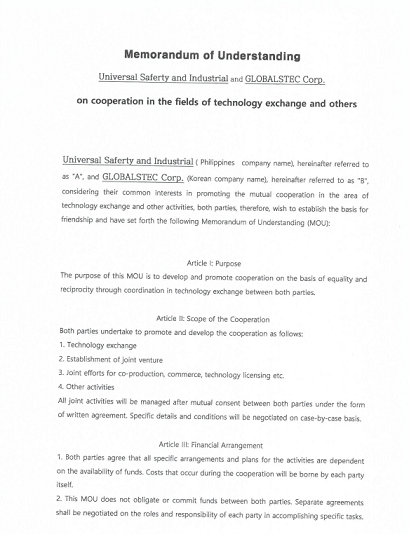 Memorandum of Understanding

Universal Saferty and Industrial and GLOBALSTEC Corp.

on cooperation in the fields of technology exchange and others

Universal Saferty and Industrial ( Philippines company name), hereinafter referred to as "A", and GLOBALSTEC Corp. (Korean company name), hereinafter referred to as "B", considering their common interests in promoting the mutual cooperation in the area of technology exchange and other activities, both parties, therefore, wish to establish the basis for friendship and have set forth the following Memorandum of Understanding (MOU):

Article I: Purpose

The purpose of this MOU is to develop and promote cooperation on the basis of equality and reciprocity through coordination in technology exchange between both parties.

Article II: Scope of the Cooperation

Both parties undertake to promote and develop the cooperation as follows:

1. Technology exchange

2. Establishment of joint venture

3. Joint efforts for co-production, commerce, technology licensing etc.

4. Other activities

All joint activities will be managed after mutual consent between both parties under the form of written agreement. Specific details and conditions will be negotiated on case-by-case basis.

Article III: Financial Arrangement

1. Both parties agree that all specific arrangements and plans for the activities are dependent on the availability of funds. Costs that occur during the cooperation will be borne by each party itself.

2. This MOU does not obligate or commit funds between both parties. Separate agreements shall be negotiated on the roles and responsibility of each party in accomplishing specific tasks.